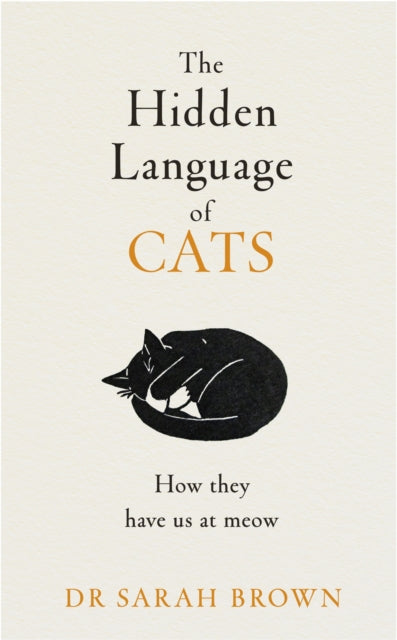 The Hidden Language of CATS

How they have us at meow

DR SARAH BROWN